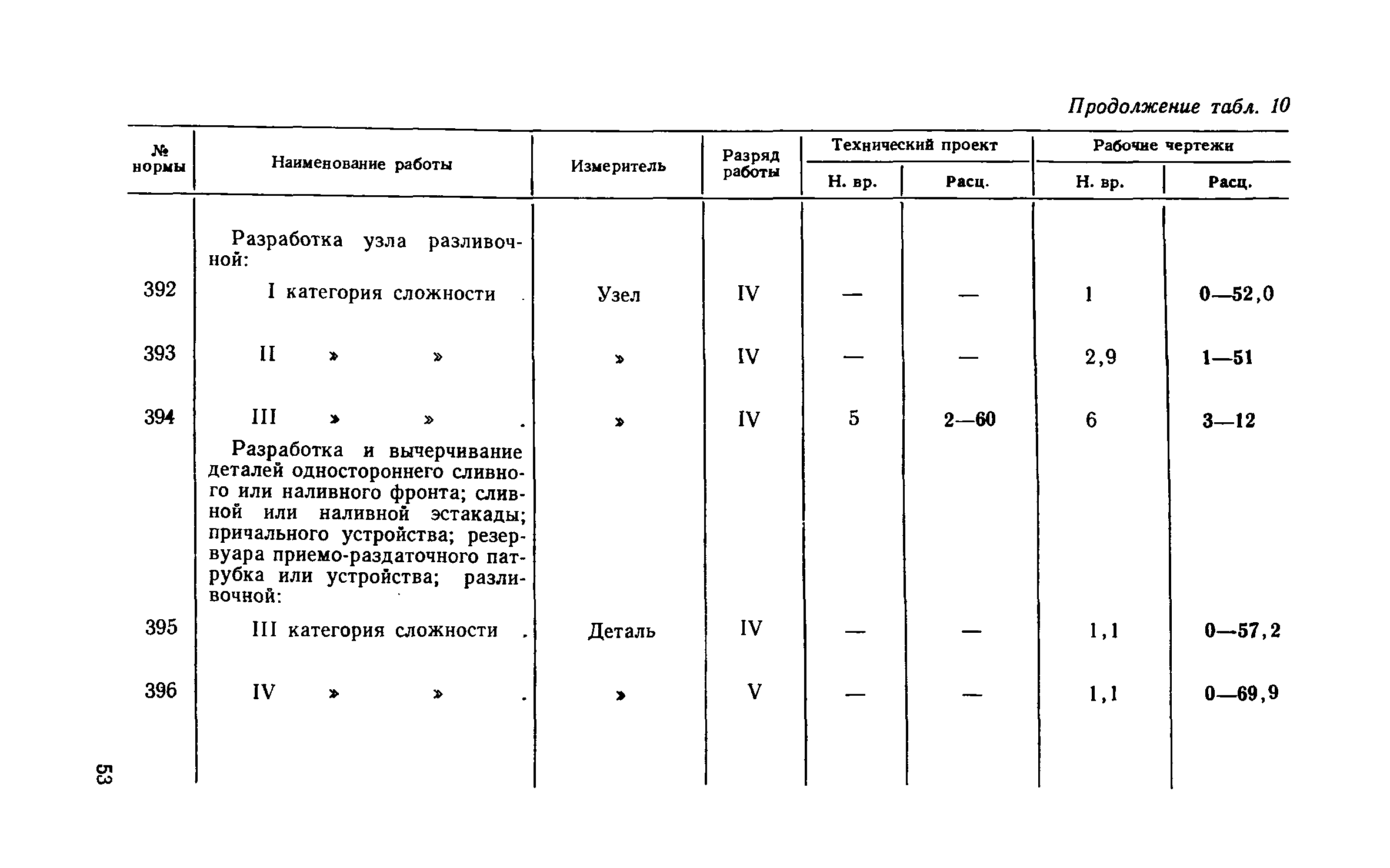 Продолжение табл. 10

| № нормы | Наименование работы | Измеритель | Разряд работы | Технический проект Н. вр. | Технический проект Расц. | Рабочие чертежи Н. вр. | Рабочие чертежи Расц. |
|---|---|---|---|---|---|---|---|
| | Разработка узла разливочной: | | | | | | |
| 392 | I категория сложности . | Узел | IV | — | — | 1 | 0—52,0 |
| 393 | II » » | » | IV | — | — | 2,9 | 1—51 |
| 394 | III » » . | » | IV | 5 | 2—60 | 6 | 3—12 |
| | Разработка и вычерчивание деталей одностороннего сливного или наливного фронта; сливной или наливной эстакады; причального устройства; резервуара приемо-раздаточного патрубка или устройства; разливочной: | | | | | | |
| 395 | III категория сложности . | Деталь | IV | — | — | 1,1 | 0—57,2 |
| 396 | IV » » . | » | V | — | — | 1,1 | 0—69,9 |

53